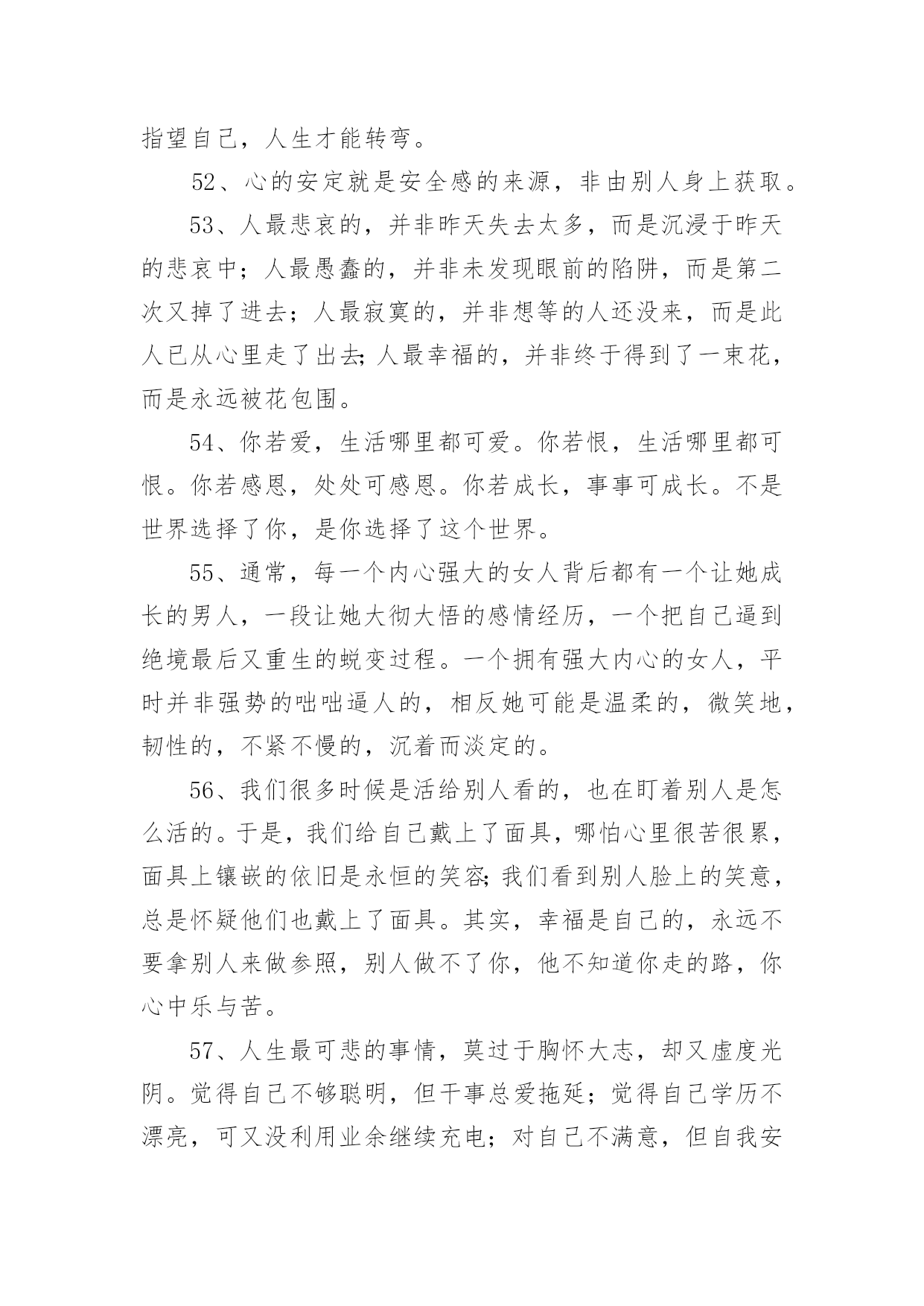 指望自己，人生才能转弯。

52、心的安定就是安全感的来源，非由别人身上获取。

53、人最悲哀的，并非昨天失去太多，而是沉浸于昨天的悲哀中；人最愚蠢的，并非未发现眼前的陷阱，而是第二次又掉了进去；人最寂寞的，并非想等的人还没来，而是此人已从心里走了出去;人最幸福的，并非终于得到了一束花，而是永远被花包围。

54、你若爱，生活哪里都可爱。你若恨，生活哪里都可恨。你若感恩，处处可感恩。你若成长，事事可成长。不是世界选择了你，是你选择了这个世界。

55、通常，每一个内心强大的女人背后都有一个让她成长的男人，一段让她大彻大悟的感情经历，一个把自己逼到绝境最后又重生的蜕变过程。一个拥有强大内心的女人，平时并非强势的咄咄逼人的，相反她可能是温柔的，微笑地，韧性的，不紧不慢的，沉着而淡定的。

56、我们很多时候是活给别人看的，也在盯着别人是怎么活的。于是，我们给自己戴上了面具，哪怕心里很苦很累，面具上镶嵌的依旧是永恒的笑容;我们看到别人脸上的笑意，总是怀疑他们也戴上了面具。其实，幸福是自己的，永远不要拿别人来做参照，别人做不了你，他不知道你走的路，你心中乐与苦。

57、人生最可悲的事情，莫过于胸怀大志，却又虚度光阴。觉得自己不够聪明，但干事总爱拖延；觉得自己学历不漂亮，可又没利用业余继续充电；对自己不满意，但自我安